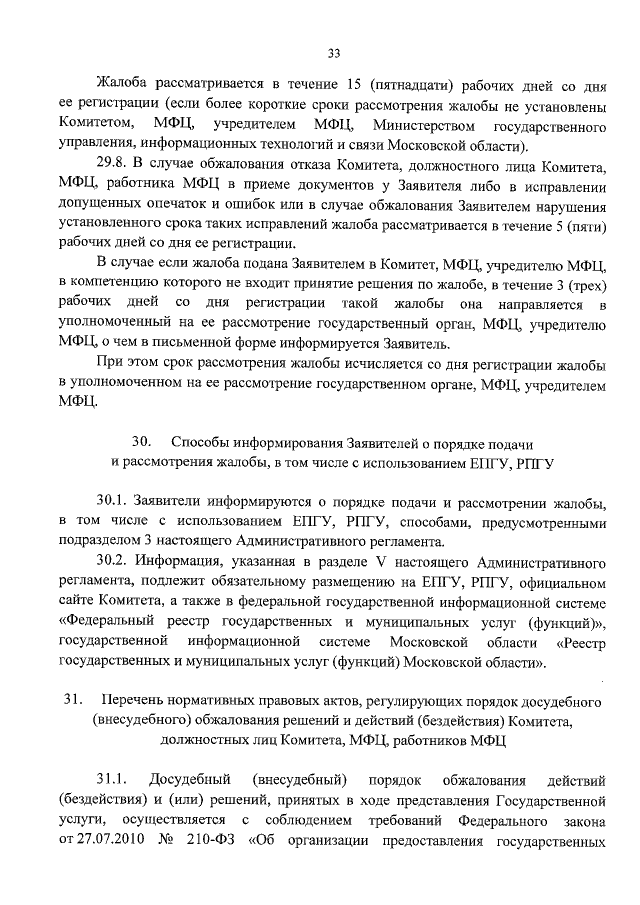 33

Жалоба рассматривается в течение 15 (пятнадцати) рабочих дней со дня ее регистрации (если более короткие сроки рассмотрения жалобы не установлены Комитетом, МФЦ, учредителем МФЦ, Министерством государственного управления, информационных технологий и связи Московской области).

29.8. В случае обжалования отказа Комитета, должностного лица Комитета, МФЦ, работника МФЦ в приеме документов у Заявителя либо в исправлении допущенных опечаток и ошибок или в случае обжалования Заявителем нарушения установленного срока таких исправлений жалоба рассматривается в течение 5 (пяти) рабочих дней со дня ее регистрации.

В случае если жалоба подана Заявителем в Комитет, МФЦ, учредителю МФЦ, в компетенцию которого не входит принятие решения по жалобе, в течение 3 (трех) рабочих дней со дня регистрации такой жалобы она направляется в уполномоченный на ее рассмотрение государственный орган, МФЦ, учредителю МФЦ, о чем в письменной форме информируется Заявитель.

При этом срок рассмотрения жалобы исчисляется со дня регистрации жалобы в уполномоченном на ее рассмотрение государственном органе, МФЦ, учредителем МФЦ.

30. Способы информирования Заявителей о порядке подачи и рассмотрения жалобы, в том числе с использованием ЕПГУ, РПГУ

30.1. Заявители информируются о порядке подачи и рассмотрении жалобы, в том числе с использованием ЕПГУ, РПГУ, способами, предусмотренными подразделом 3 настоящего Административного регламента.

30.2. Информация, указанная в разделе V настоящего Административного регламента, подлежит обязательному размещению на ЕПГУ, РПГУ, официальном сайте Комитета, а также в федеральной государственной информационной системе «Федеральный реестр государственных и муниципальных услуг (функций)», государственной информационной системе Московской области «Реестр государственных и муниципальных услуг (функций) Московской области».

31. Перечень нормативных правовых актов, регулирующих порядок досудебного (внесудебного) обжалования решений и действий (бездействия) Комитета, должностных лиц Комитета, МФЦ, работников МФЦ

31.1. Досудебный (внесудебный) порядок обжалования действий (бездействия) и (или) решений, принятых в ходе представления Государственной услуги, осуществляется с соблюдением требований Федерального закона от 27.07.2010 № 210-ФЗ «Об организации предоставления государственных